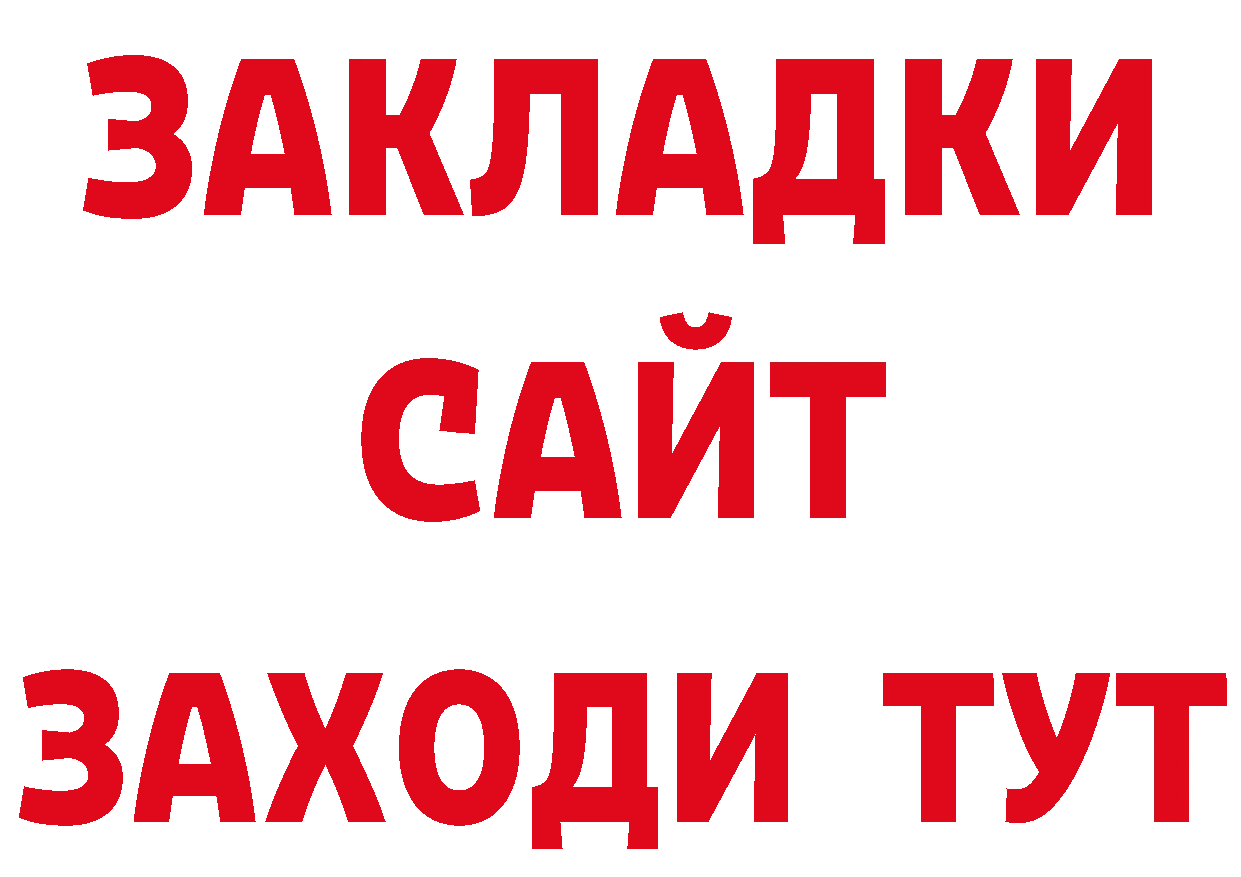 ЗАКЛАДКИ
САЙТ
ЗАХОДИ ТУТ